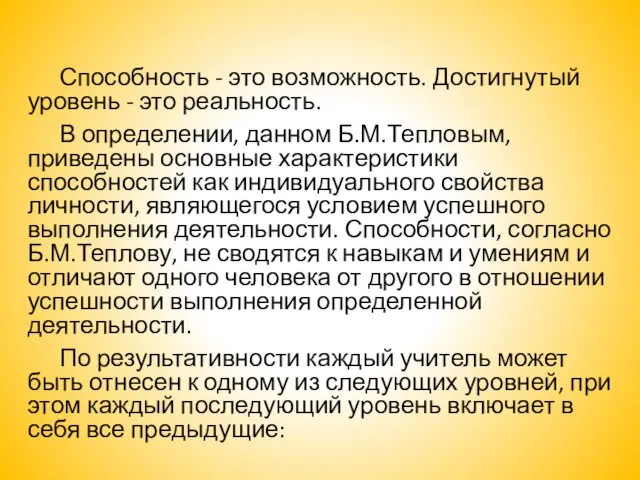 Способность - это возможность. Достигнутый уровень - это реальность.

В определении, данном Б.М.Тепловым, приведены основные характеристики способностей как индивидуального свойства личности, являющегося условием успешного выполнения деятельности. Способности, согласно Б.М.Теплову, не сводятся к навыкам и умениям и отличают одного человека от другого в отношении успешности выполнения определенной деятельности.

По результативности каждый учитель может быть отнесен к одному из следующих уровней, при этом каждый последующий уровень включает в себя все предыдущие: